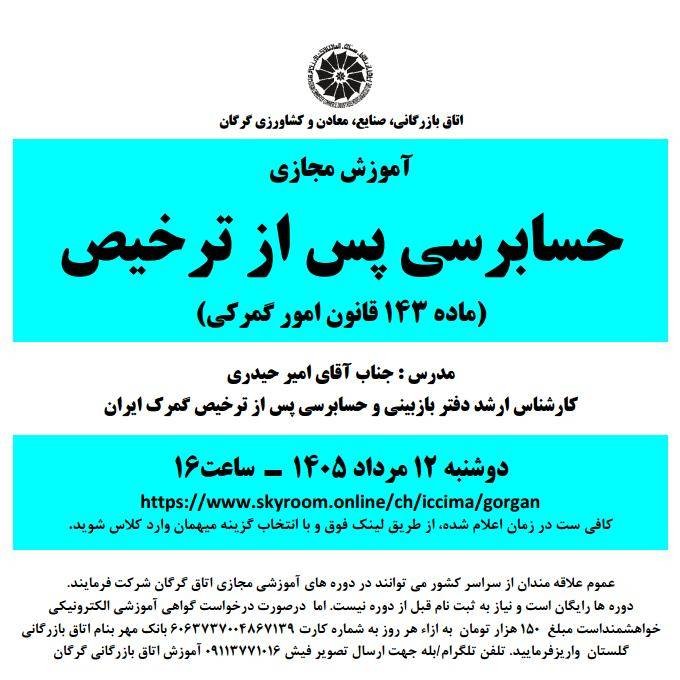 اتاق بازرگانی، صنایع، معادن و کشاورزی گرگان

آموزش مجازی

حسابرسی پس از ترخیص

(ماده ۱۴۳ قانون امور گمرکی)

مدرس : جناب آقای امیر حیدری

کارشناس ارشد دفتر بازبینی و حسابرسی پس از ترخیص گمرک ایران

دوشنبه ۱۲ مرداد ۱۴۰۵ ـ ساعت۱۶

https://www.skyroom.online/ch/iccima/gorgan

کافی ست در زمان اعلام شده، از طریق لینک فوق و با انتخاب گزینه میهمان وارد کلاس شوید.

عموم علاقه مندان از سراسر کشور می توانند در دوره های آموزشی مجازی اتاق گرگان شرکت فرمایند. دوره ها رایگان است و نیاز به ثبت نام قبل از دوره نیست. اما درصورت درخواست گواهی آموزشی الکترونیکی خواهشمنداست مبلغ ۱۵۰ هزار تومان به ازاء هر روز به شماره کارت ۶۰۶۳۷۳۷۰۰۴۸۶۷۱۳۹ بانک مهر بنام اتاق بازرگانی گلستان واریزفرمایید. تلفن تلگرام/بله جهت ارسال تصویر فیش ۰۹۱۱۳۷۷۱۰۱۶ آموزش اتاق بازرگانی گرگان